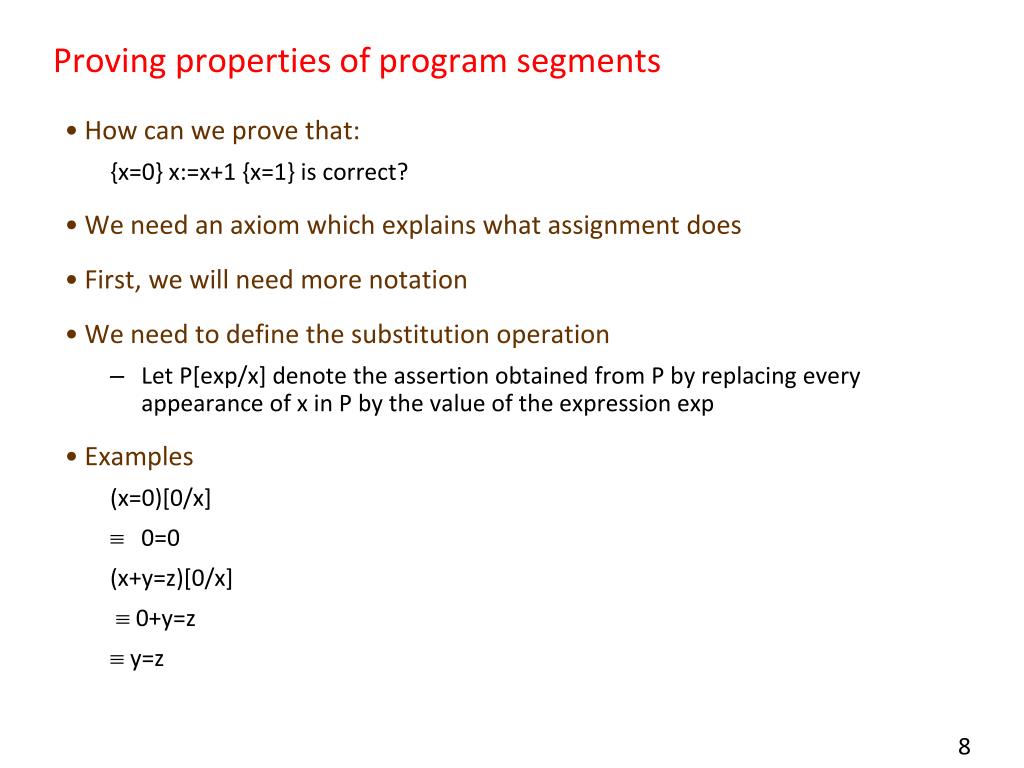 Proving properties of program segments

• How can we prove that:

{x=0} x:=x+1 {x=1} is correct?

• We need an axiom which explains what assignment does

• First, we will need more notation

• We need to define the substitution operation

– Let P[exp/x] denote the assertion obtained from P by replacing every appearance of x in P by the value of the expression exp

• Examples

(x=0)[0/x]

$\equiv$ 0=0

(x+y=z)[0/x]

$\equiv$ 0+y=z

$\equiv$ y=z

8